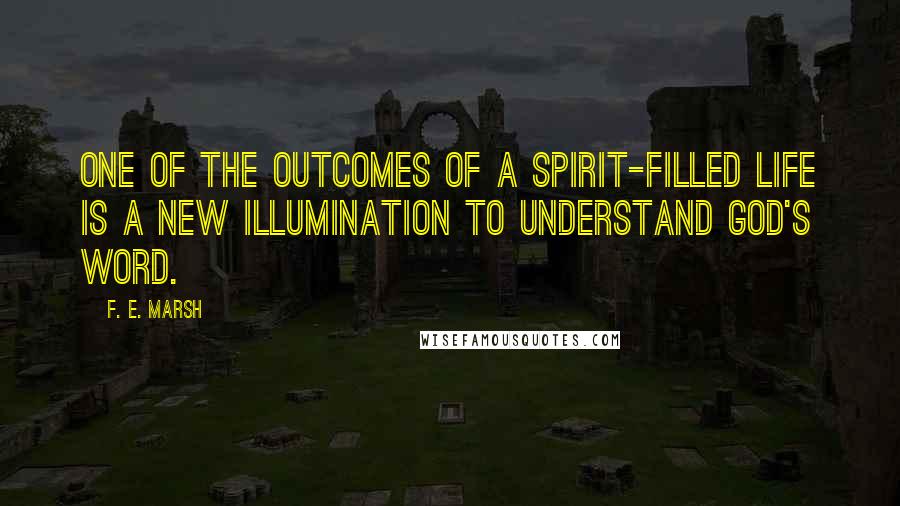 ONE OF THE OUTCOMES OF A SPIRIT-FILLED LIFE IS A NEW ILLUMINATION TO UNDERSTAND GOD'S WORD.

F. E. MARSH

WISEFAMOUSQUOTES.COM